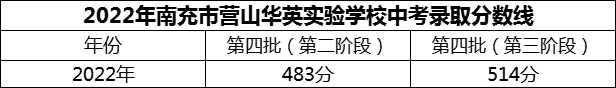 2022年南充市营山华英实验学校中考录取分数线

| 年份 | 第四批（第二阶段） | 第四批（第三阶段） |
|---|---|---|
| 2022年 | 483分 | 514分 |